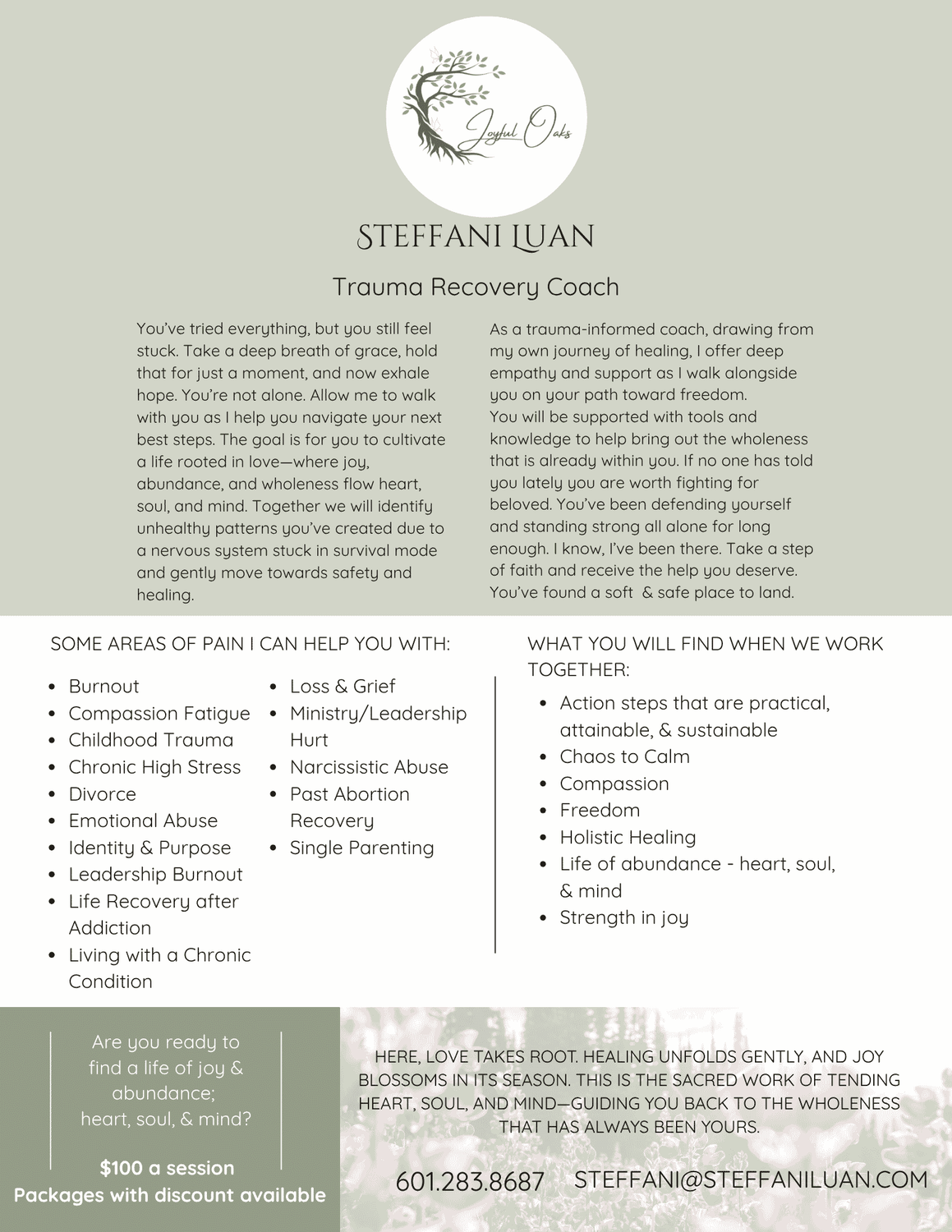 Joyful Oaks

STEFFANI LUAN

Trauma Recovery Coach

You've tried everything, but you still feel stuck. Take a deep breath of grace, hold that for just a moment, and now exhale hope. You're not alone. Allow me to walk with you as I help you navigate your next best steps. The goal is for you to cultivate a life rooted in love—where joy, abundance, and wholeness flow heart, soul, and mind. Together we will identify unhealthy patterns you've created due to a nervous system stuck in survival mode and gently move towards safety and healing.

As a trauma-informed coach, drawing from my own journey of healing, I offer deep empathy and support as I walk alongside you on your path toward freedom.
You will be supported with tools and knowledge to help bring out the wholeness that is already within you. If no one has told you lately you are worth fighting for beloved. You've been defending yourself and standing strong all alone for long enough. I know, I've been there. Take a step of faith and receive the help you deserve. You've found a soft & safe place to land.

SOME AREAS OF PAIN I CAN HELP YOU WITH:

- Burnout
- Compassion Fatigue
- Childhood Trauma
- Chronic High Stress
- Divorce
- Emotional Abuse
- Identity & Purpose
- Leadership Burnout
- Life Recovery after Addiction
- Living with a Chronic Condition
- Loss & Grief
- Ministry/Leadership Hurt
- Narcissistic Abuse
- Past Abortion Recovery
- Single Parenting

WHAT YOU WILL FIND WHEN WE WORK TOGETHER:

- Action steps that are practical, attainable, & sustainable
- Chaos to Calm
- Compassion
- Freedom
- Holistic Healing
- Life of abundance - heart, soul, & mind
- Strength in joy

Are you ready to find a life of joy & abundance; heart, soul, & mind?

$100 a session
Packages with discount available

HERE, LOVE TAKES ROOT. HEALING UNFOLDS GENTLY, AND JOY BLOSSOMS IN ITS SEASON. THIS IS THE SACRED WORK OF TENDING HEART, SOUL, AND MIND—GUIDING YOU BACK TO THE WHOLENESS THAT HAS ALWAYS BEEN YOURS.

601.283.8687 STEFFANI@STEFFANILUAN.COM